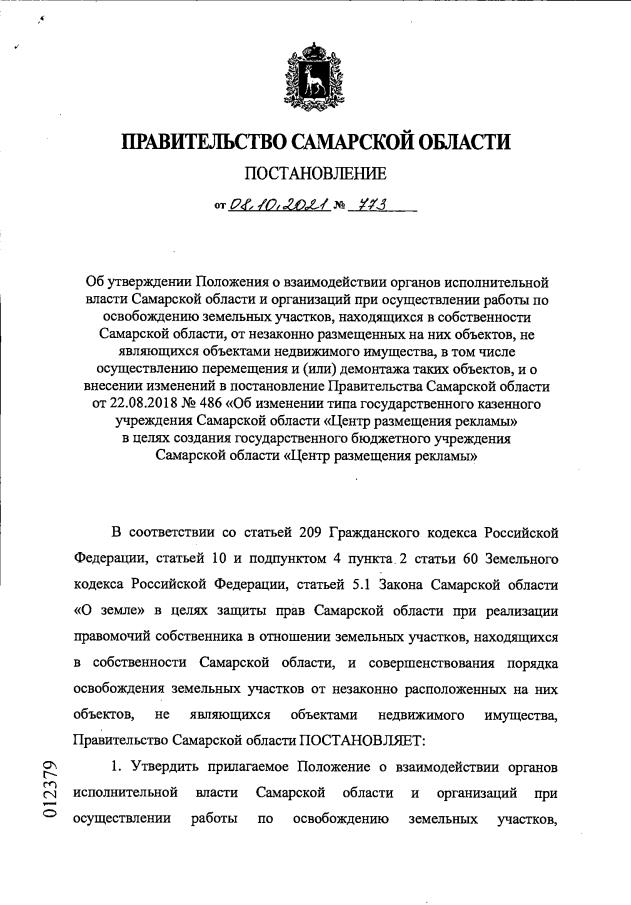 ПРАВИТЕЛЬСТВО САМАРСКОЙ ОБЛАСТИ

ПОСТАНОВЛЕНИЕ

от 08.10.2021 № 773

Об утверждении Положения о взаимодействии органов исполнительной власти Самарской области и организаций при осуществлении работы по освобождению земельных участков, находящихся в собственности Самарской области, от незаконно размещенных на них объектов, не являющихся объектами недвижимого имущества, в том числе осуществлению перемещения и (или) демонтажа таких объектов, и о внесении изменений в постановление Правительства Самарской области от 22.08.2018 № 486 «Об изменении типа государственного казенного учреждения Самарской области «Центр размещения рекламы» в целях создания государственного бюджетного учреждения Самарской области «Центр размещения рекламы»

В соответствии со статьей 209 Гражданского кодекса Российской Федерации, статьей 10 и подпунктом 4 пункта 2 статьи 60 Земельного кодекса Российской Федерации, статьей 5.1 Закона Самарской области «О земле» в целях защиты прав Самарской области при реализации правомочий собственника в отношении земельных участков, находящихся в собственности Самарской области, и совершенствования порядка освобождения земельных участков от незаконно расположенных на них объектов, не являющихся объектами недвижимого имущества, Правительство Самарской области ПОСТАНОВЛЯЕТ:

1. Утвердить прилагаемое Положение о взаимодействии органов исполнительной власти Самарской области и организаций при осуществлении работы по освобождению земельных участков,

012379